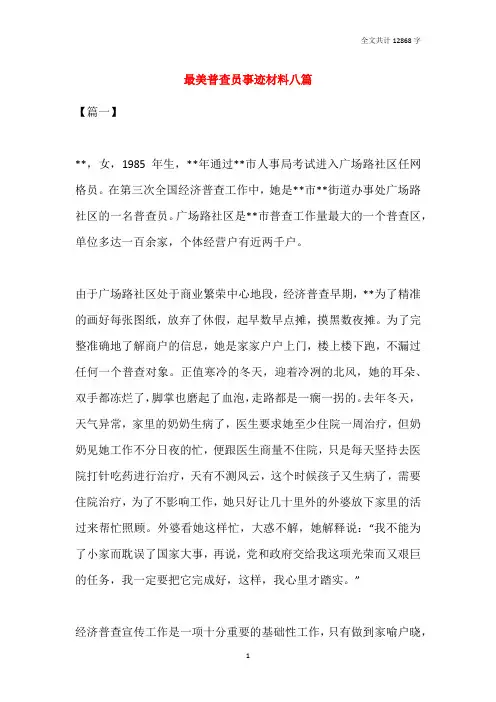 全文共计 12868 字

最美普查员事迹材料八篇

【篇一】

**，女，1985 年生，**年通过**市人事局考试进入广场路社区任网格员。在第三次全国经济普查工作中，她是**市**街道办事处广场路社区的一名普查员。广场路社区是**市普查工作量最大的一个普查区，单位多达一百余家，个体经营户有近两千户。

由于广场路社区处于商业繁荣中心地段，经济普查早期，**为了精准的画好每张图纸，放弃了休假，起早数早点摊，摸黑数夜摊。为了完整准确地了解商户的信息，她是家家户户上门，楼上楼下跑，不漏过任何一个普查对象。正值寒冷的冬天，迎着冷冽的北风，她的耳朵、双手都冻烂了，脚掌也磨起了血泡，走路都是一瘸一拐的。去年冬天，天气异常，家里的奶奶生病了，医生要求她至少住院一周治疗，但奶奶见她工作不分日夜的忙，便跟医生商量不住院，只是每天坚持去医院打针吃药进行治疗，天有不测风云，这个时候孩子又生病了，需要住院治疗，为了不影响工作，她只好让几十里外的外婆放下家里的活过来帮忙照顾。外婆看她这样忙，大惑不解，她解释说：“我不能为了小家而耽误了国家大事，再说，党和政府交给我这项光荣而又艰巨的任务，我一定要把它完成好，这样，我心里才踏实。”

经济普查宣传工作是一项十分重要的基础性工作，只有做到家喻户晓，

1